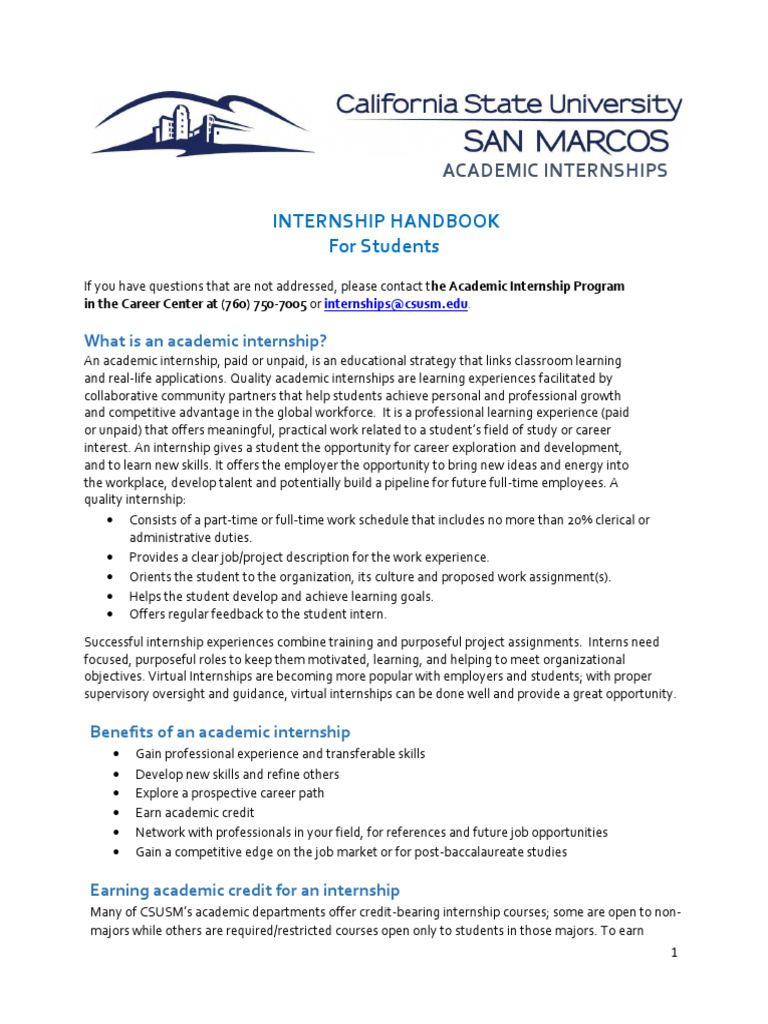 California State University
SAN MARCOS
ACADEMIC INTERNSHIPS

INTERNSHIP HANDBOOK
For Students

If you have questions that are not addressed, please contact the Academic Internship Program in the Career Center at (760) 750-7005 or internships@csusm.edu.

What is an academic internship?

An academic internship, paid or unpaid, is an educational strategy that links classroom learning and real-life applications. Quality academic internships are learning experiences facilitated by collaborative community partners that help students achieve personal and professional growth and competitive advantage in the global workforce. It is a professional learning experience (paid or unpaid) that offers meaningful, practical work related to a student's field of study or career interest. An internship gives a student the opportunity for career exploration and development, and to learn new skills. It offers the employer the opportunity to bring new ideas and energy into the workplace, develop talent and potentially build a pipeline for future full-time employees. A quality internship:

• Consists of a part-time or full-time work schedule that includes no more than 20% clerical or administrative duties.
• Provides a clear job/project description for the work experience.
• Orients the student to the organization, its culture and proposed work assignment(s).
• Helps the student develop and achieve learning goals.
• Offers regular feedback to the student intern.

Successful internship experiences combine training and purposeful project assignments. Interns need focused, purposeful roles to keep them motivated, learning, and helping to meet organizational objectives. Virtual Internships are becoming more popular with employers and students; with proper supervisory oversight and guidance, virtual internships can be done well and provide a great opportunity.

Benefits of an academic internship

• Gain professional experience and transferable skills
• Develop new skills and refine others
• Explore a prospective career path
• Earn academic credit
• Network with professionals in your field, for references and future job opportunities
• Gain a competitive edge on the job market or for post-baccalaureate studies

Earning academic credit for an internship

Many of CSUSM's academic departments offer credit-bearing internship courses; some are open to non-majors while others are required/restricted courses open only to students in those majors. To earn

1